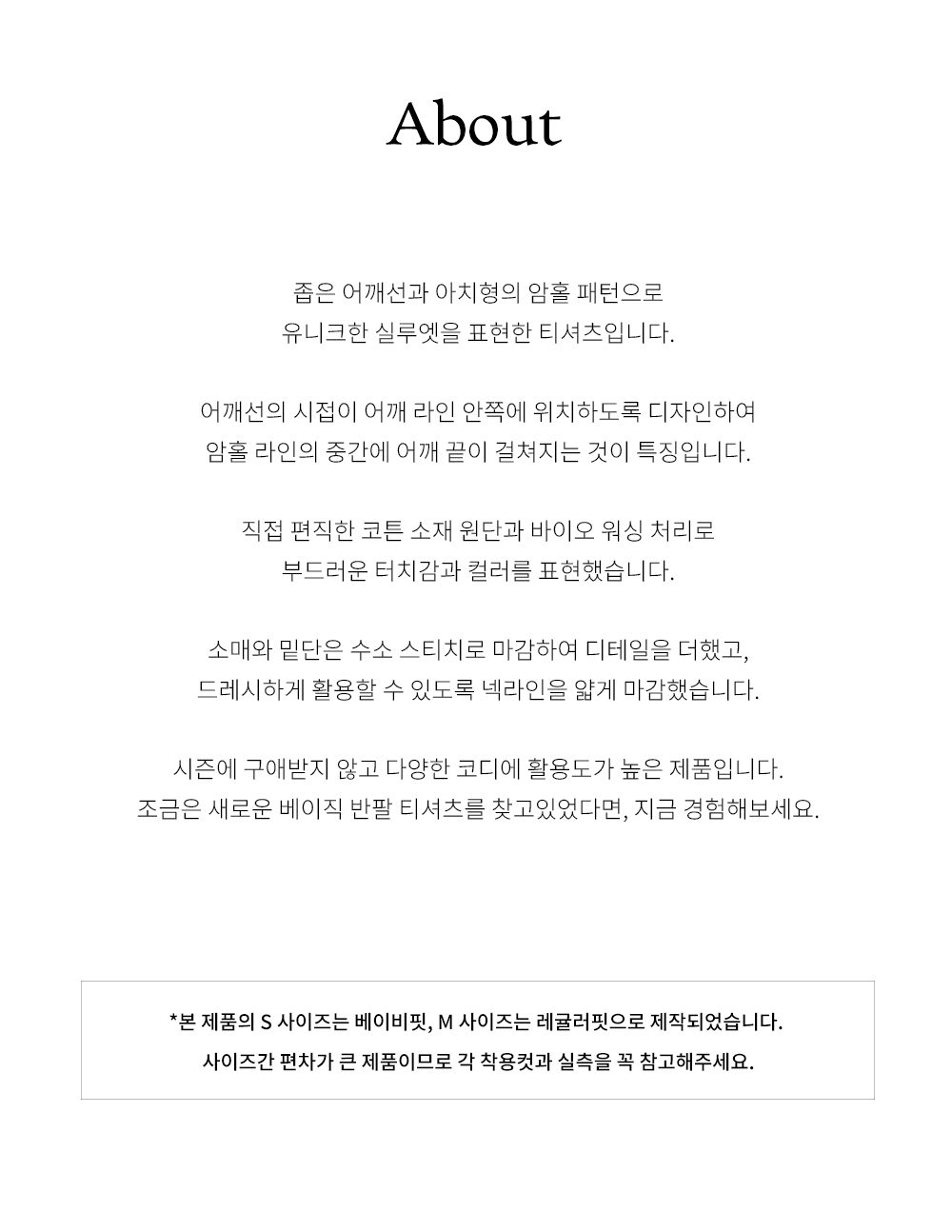 About

좁은 어깨선과 아치형의 암홀 패턴으로
유니크한 실루엣을 표현한 티셔츠입니다.

어깨선의 시접이 어깨 라인 안쪽에 위치하도록 디자인하여
암홀 라인의 중간에 어깨 끝이 걸쳐지는 것이 특징입니다.

직접 편직한 코튼 소재 원단과 바이오 워싱 처리로
부드러운 터치감과 컬러를 표현했습니다.

소매와 밑단은 수소 스티치로 마감하여 디테일을 더했고,
드레시하게 활용할 수 있도록 넥라인을 얇게 마감했습니다.

시즌에 구애받지 않고 다양한 코디에 활용도가 높은 제품입니다.
조금은 새로운 베이직 반팔 티셔츠를 찾고있었다면, 지금 경험해보세요.

*본 제품의 S 사이즈는 베이비핏, M 사이즈는 레귤러핏으로 제작되었습니다.
사이즈간 편차가 큰 제품이므로 각 착용컷과 실측을 꼭 참고해주세요.